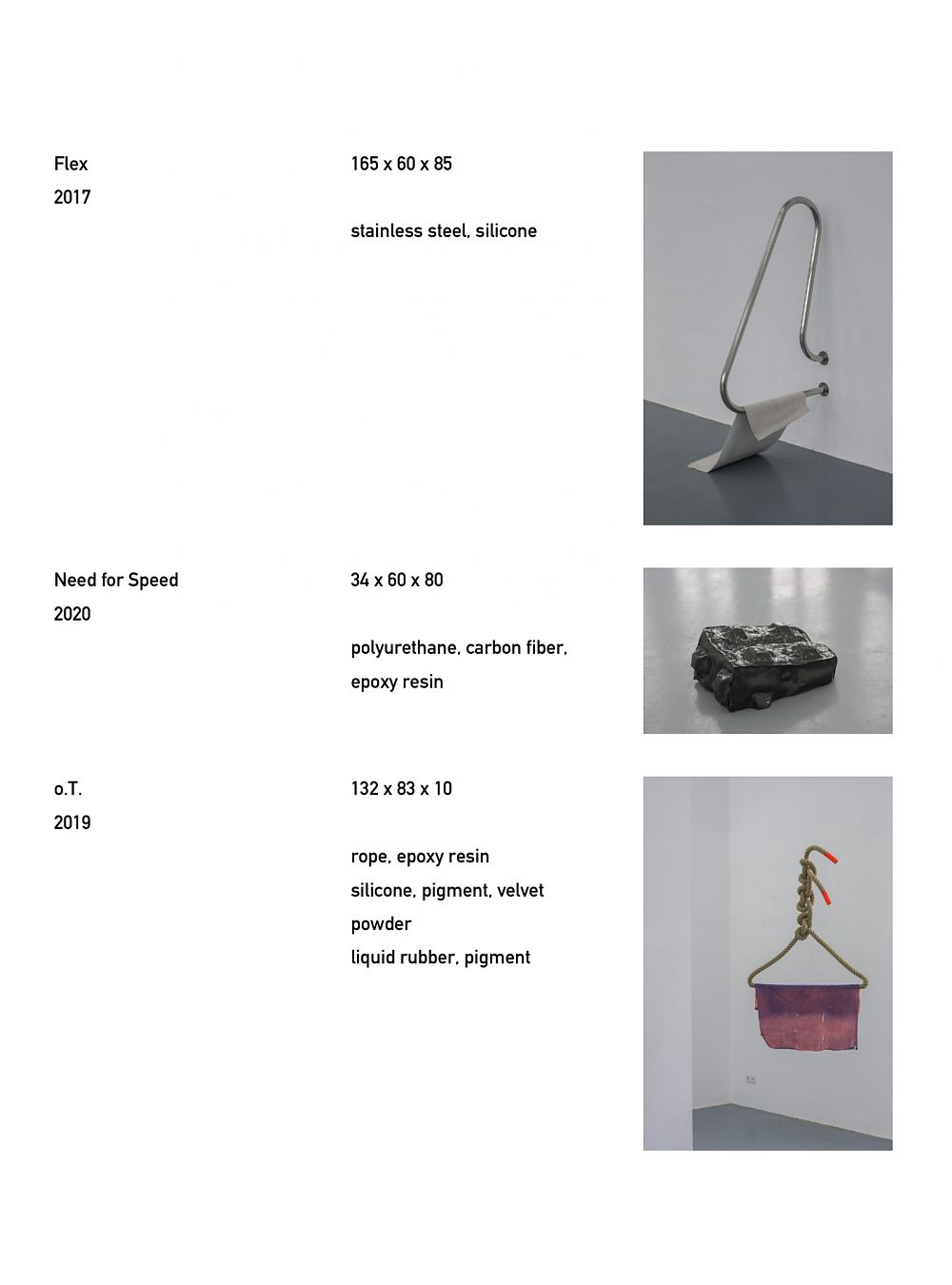 Flex
2017

165 x 60 x 85

stainless steel, silicone

Need for Speed
2020

34 x 60 x 80

polyurethane, carbon fiber, epoxy resin

o.T.
2019

132 x 83 x 10

rope, epoxy resin
silicone, pigment, velvet powder
liquid rubber, pigment